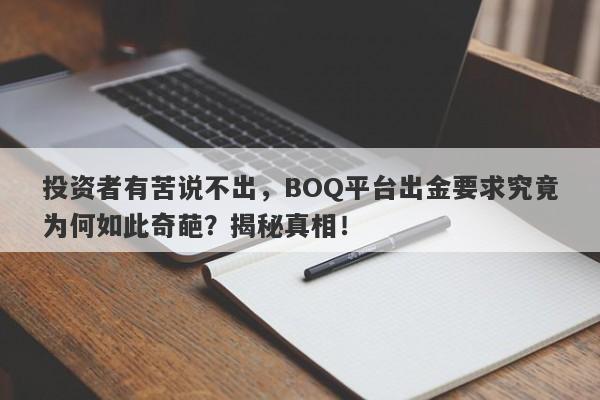 投资者有苦说不出，BOQ平台出金要求究竟为何如此奇葩？揭秘真相！